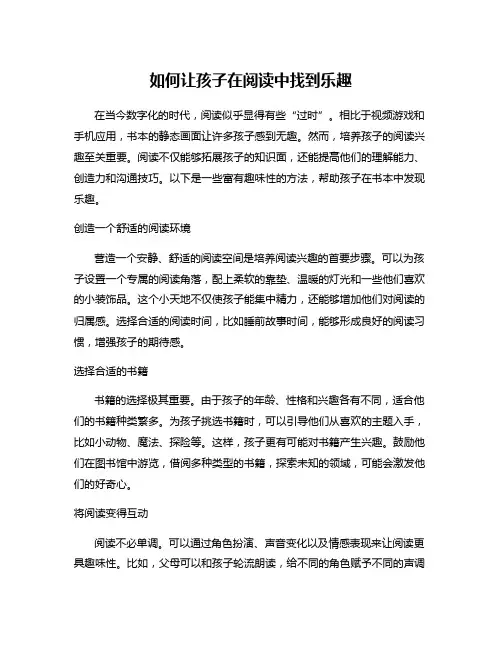 如何让孩子在阅读中找到乐趣

在当今数字化的时代，阅读似乎显得有些“过时”。相比于视频游戏和手机应用，书本的静态画面让许多孩子感到无趣。然而，培养孩子的阅读兴趣至关重要。阅读不仅能够拓展孩子的知识面，还能提高他们的理解能力、创造力和沟通技巧。以下是一些富有趣味性的方法，帮助孩子在书本中发现乐趣。

创造一个舒适的阅读环境

营造一个安静、舒适的阅读空间是培养阅读兴趣的首要步骤。可以为孩子设置一个专属的阅读角落，配上柔软的靠垫、温暖的灯光和一些他们喜欢的小装饰品。这个小天地不仅使孩子能集中精力，还能够增加他们对阅读的归属感。选择合适的阅读时间，比如睡前故事时间，能够形成良好的阅读习惯，增强孩子的期待感。

选择合适的书籍

书籍的选择极其重要。由于孩子的年龄、性格和兴趣各有不同，适合他们的书籍种类繁多。为孩子挑选书籍时，可以引导他们从喜欢的主题入手，比如小动物、魔法、探险等。这样，孩子更有可能对书籍产生兴趣。鼓励他们在图书馆中游览，借阅多种类型的书籍，探索未知的领域，可能会激发他们的好奇心。

将阅读变得互动

阅读不必单调。可以通过角色扮演、声音变化以及情感表现来让阅读更具趣味性。比如，父母可以和孩子轮流朗读，给不同的角色赋予不同的声调